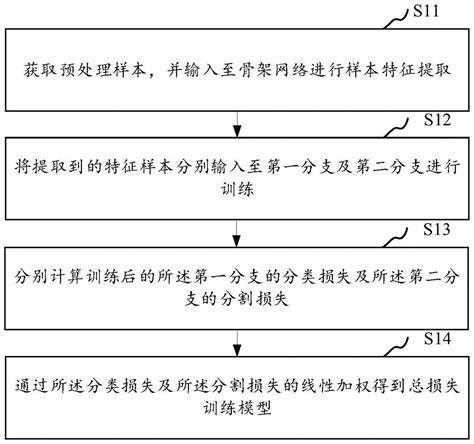 S11

获取预处理样本，并输入至骨架网络进行样本特征提取

S12

将提取到的特征样本分别输入至第一分支及第二分支进行训练

S13

分别计算训练后的所述第一分支的分类损失及所述第二分支的分割损失

S14

通过所述分类损失及所述分割损失的线性加权得到总损失训练模型